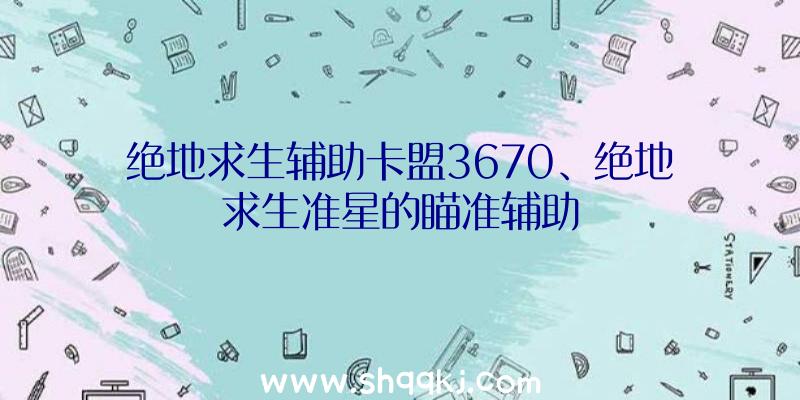 绝地求生辅助卡盟3670、绝地求生准星的瞄准辅助

STATIONERY

www.shqqkj.com